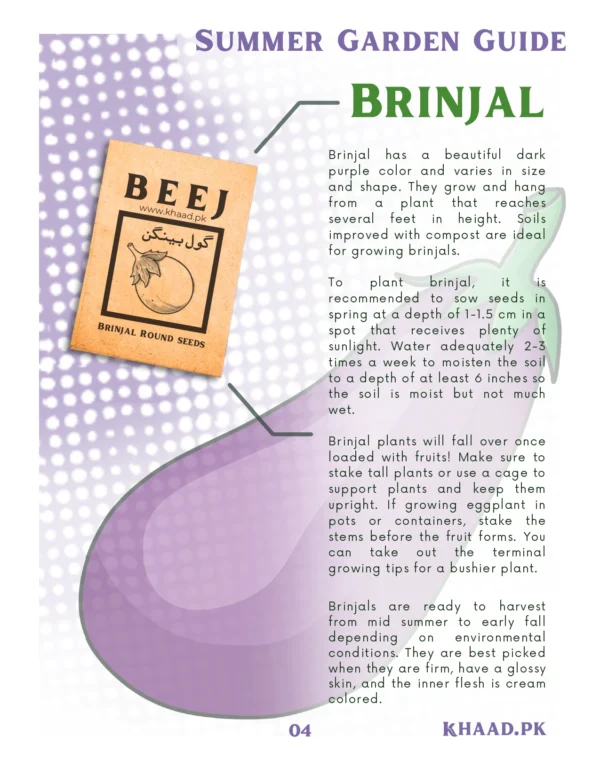 SUMMER GARDEN GUIDE

BRINJAL

BEEJ
www.khaad.pk
گول بینگن
BRINJAL ROUND SEEDS

Brinjal has a beautiful dark purple color and varies in size and shape. They grow and hang from a plant that reaches several feet in height. Soils improved with compost are ideal for growing brinjals.

To plant brinjal, it is recommended to sow seeds in spring at a depth of 1-1.5 cm in a spot that receives plenty of sunlight. Water adequately 2-3 times a week to moisten the soil to a depth of at least 6 inches so the soil is moist but not much wet.

Brinjal plants will fall over once loaded with fruits! Make sure to stake tall plants or use a cage to support plants and keep them upright. If growing eggplant in pots or containers, stake the stems before the fruit forms. You can take out the terminal growing tips for a bushier plant.

Brinjals are ready to harvest from mid summer to early fall depending on environmental conditions. They are best picked when they are firm, have a glossy skin, and the inner flesh is cream colored.

04

KHAAD.PK